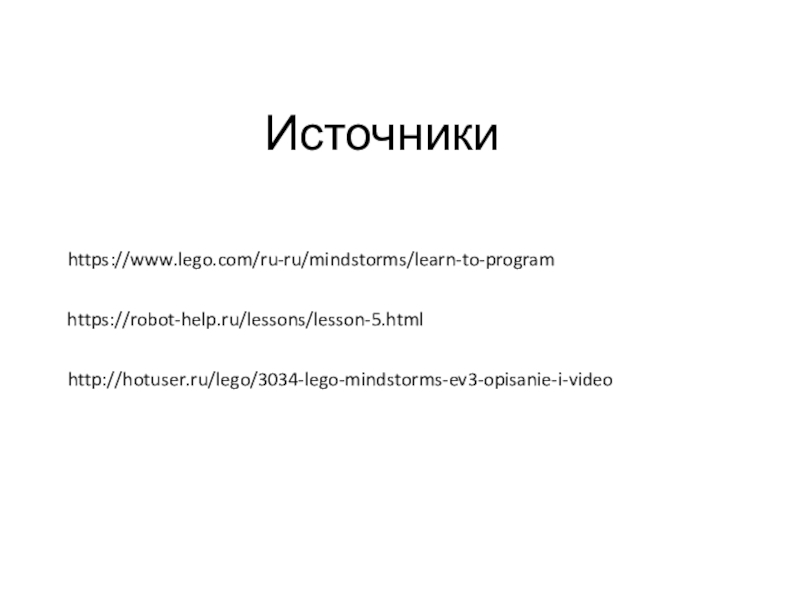 Источники

https://www.lego.com/ru-ru/mindstorms/learn-to-program

https://robot-help.ru/lessons/lesson-5.html

http://hotuser.ru/lego/3034-lego-mindstorms-ev3-opisanie-i-video